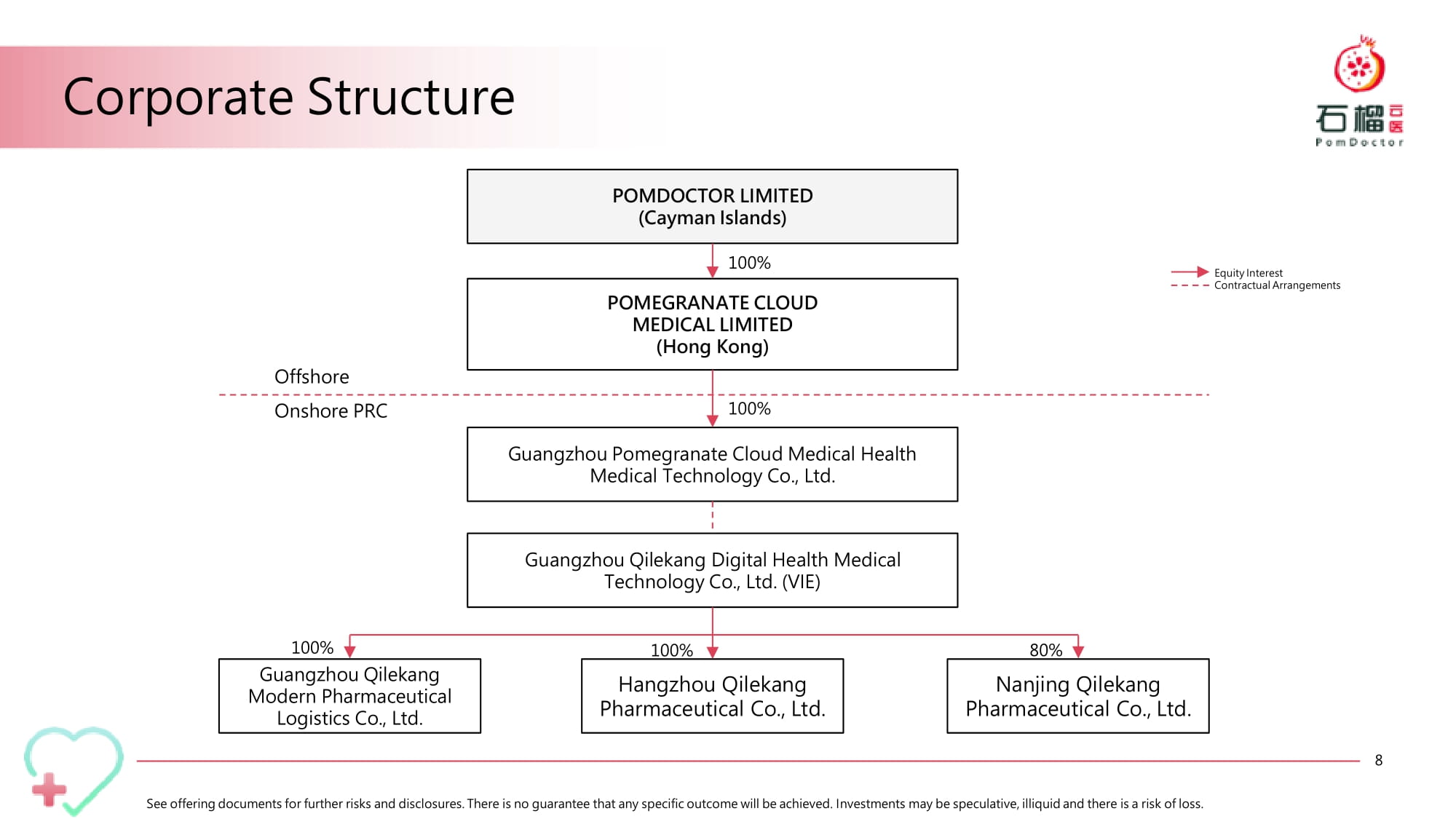 Corporate Structure

石榴云医
PomDoctor

POMDOCTOR LIMITED
(Cayman Islands)

100%

Equity Interest
Contractual Arrangements

POMEGRANATE CLOUD MEDICAL LIMITED
(Hong Kong)

Offshore

Onshore PRC

100%

Guangzhou Pomegranate Cloud Medical Health Medical Technology Co., Ltd.

Guangzhou Qilekang Digital Health Medical Technology Co., Ltd. (VIE)

100%

Guangzhou Qilekang Modern Pharmaceutical Logistics Co., Ltd.

100%

Hangzhou Qilekang Pharmaceutical Co., Ltd.

80%

Nanjing Qilekang Pharmaceutical Co., Ltd.

8

See offering documents for further risks and disclosures. There is no guarantee that any specific outcome will be achieved. Investments may be speculative, illiquid and there is a risk of loss.